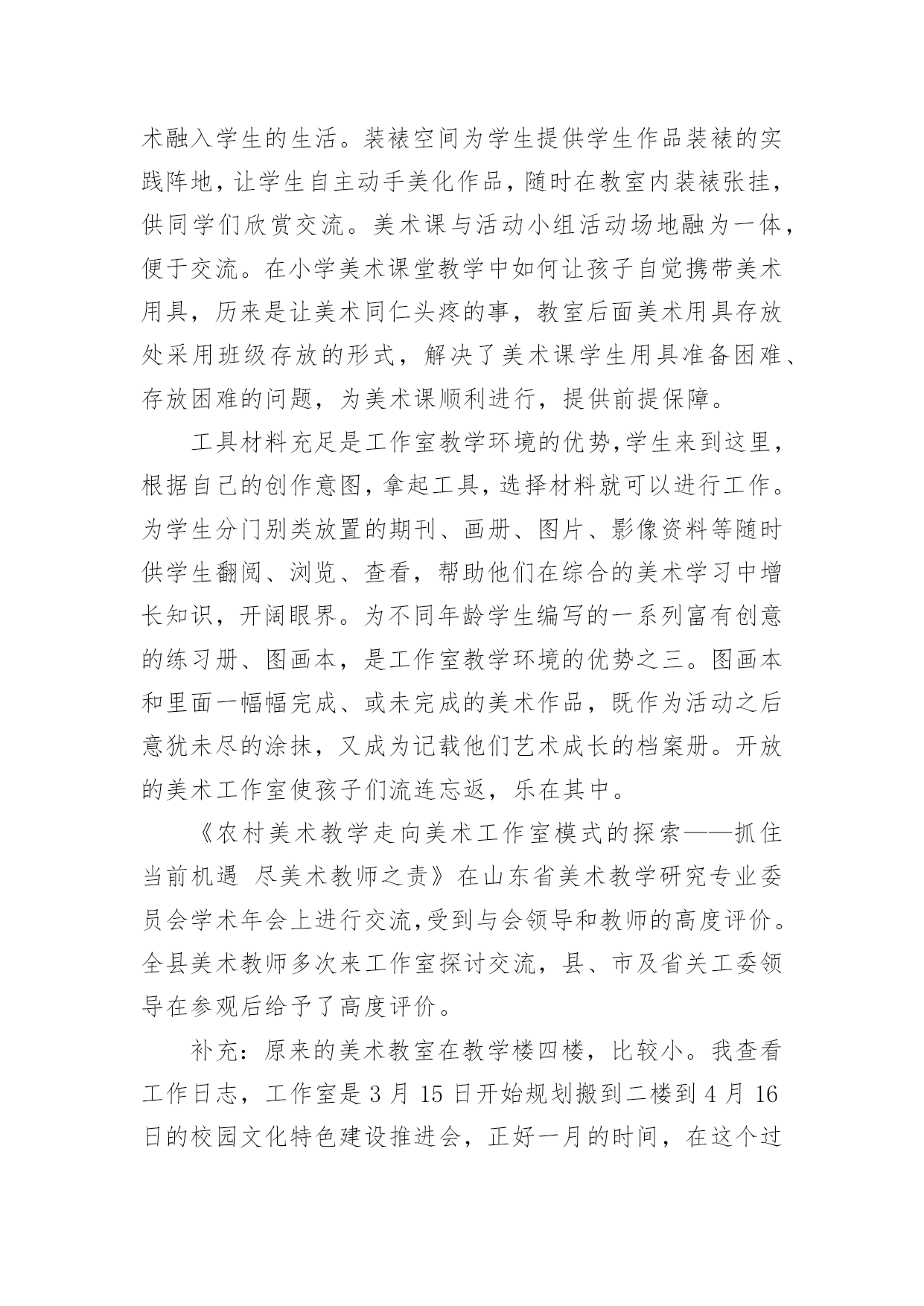 术融入学生的生活。装裱空间为学生提供学生作品装裱的实践阵地，让学生自主动手美化作品，随时在教室内装裱张挂，供同学们欣赏交流。美术课与活动小组活动场地融为一体，便于交流。在小学美术课堂教学中如何让孩子自觉携带美术用具，历来是让美术同仁头疼的事，教室后面美术用具存放处采用班级存放的形式，解决了美术课学生用具准备困难、存放困难的问题，为美术课顺利进行，提供前提保障。

工具材料充足是工作室教学环境的优势,学生来到这里，根据自己的创作意图，拿起工具，选择材料就可以进行工作。为学生分门别类放置的期刊、画册、图片、影像资料等随时供学生翻阅、浏览、查看，帮助他们在综合的美术学习中增长知识，开阔眼界。为不同年龄学生编写的一系列富有创意的练习册、图画本，是工作室教学环境的优势之三。图画本和里面一幅幅完成、或未完成的美术作品，既作为活动之后意犹未尽的涂抹，又成为记载他们艺术成长的档案册。开放的美术工作室使孩子们流连忘返，乐在其中。

《农村美术教学走向美术工作室模式的探索——抓住当前机遇 尽美术教师之责》在山东省美术教学研究专业委员会学术年会上进行交流,受到与会领导和教师的高度评价。全县美术教师多次来工作室探讨交流，县、市及省关工委领导在参观后给予了高度评价。

补充：原来的美术教室在教学楼四楼，比较小。我查看工作日志，工作室是 3 月 15 日开始规划搬到二楼到 4 月 16 日的校园文化特色建设推进会，正好一月的时间，在这个过